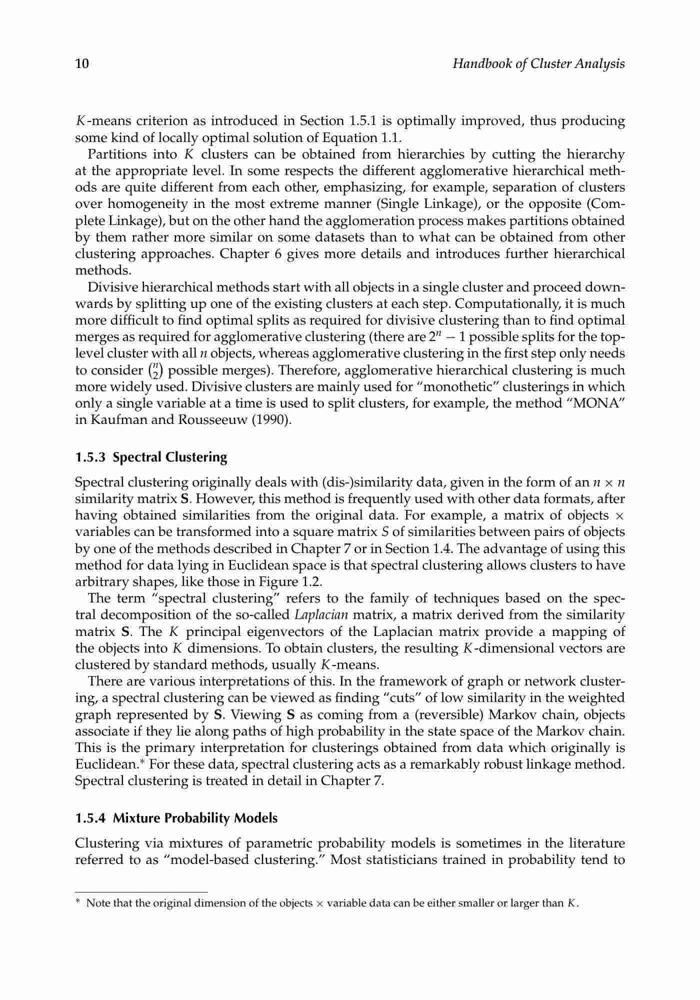 10 Handbook of Cluster Analysis

$K$-means criterion as introduced in Section 1.5.1 is optimally improved, thus producing some kind of locally optimal solution of Equation 1.1.

Partitions into $K$ clusters can be obtained from hierarchies by cutting the hierarchy at the appropriate level. In some respects the different agglomerative hierarchical methods are quite different from each other, emphasizing, for example, separation of clusters over homogeneity in the most extreme manner (Single Linkage), or the opposite (Complete Linkage), but on the other hand the agglomeration process makes partitions obtained by them rather more similar on some datasets than to what can be obtained from other clustering approaches. Chapter 6 gives more details and introduces further hierarchical methods.

Divisive hierarchical methods start with all objects in a single cluster and proceed downwards by splitting up one of the existing clusters at each step. Computationally, it is much more difficult to find optimal splits as required for divisive clustering than to find optimal merges as required for agglomerative clustering (there are $2^n - 1$ possible splits for the top-level cluster with all $n$ objects, whereas agglomerative clustering in the first step only needs to consider $\binom{n}{2}$ possible merges). Therefore, agglomerative hierarchical clustering is much more widely used. Divisive clusters are mainly used for "monothetic" clusterings in which only a single variable at a time is used to split clusters, for example, the method "MONA" in Kaufman and Rousseeuw (1990).

1.5.3 Spectral Clustering

Spectral clustering originally deals with (dis-)similarity data, given in the form of an $n \times n$ similarity matrix $\mathbf{S}$. However, this method is frequently used with other data formats, after having obtained similarities from the original data. For example, a matrix of objects $\times$ variables can be transformed into a square matrix $S$ of similarities between pairs of objects by one of the methods described in Chapter 7 or in Section 1.4. The advantage of using this method for data lying in Euclidean space is that spectral clustering allows clusters to have arbitrary shapes, like those in Figure 1.2.

The term "spectral clustering" refers to the family of techniques based on the spectral decomposition of the so-called Laplacian matrix, a matrix derived from the similarity matrix $\mathbf{S}$. The $K$ principal eigenvectors of the Laplacian matrix provide a mapping of the objects into $K$ dimensions. To obtain clusters, the resulting $K$-dimensional vectors are clustered by standard methods, usually $K$-means.

There are various interpretations of this. In the framework of graph or network clustering, a spectral clustering can be viewed as finding "cuts" of low similarity in the weighted graph represented by $\mathbf{S}$. Viewing $\mathbf{S}$ as coming from a (reversible) Markov chain, objects associate if they lie along paths of high probability in the state space of the Markov chain. This is the primary interpretation for clusterings obtained from data which originally is Euclidean.* For these data, spectral clustering acts as a remarkably robust linkage method. Spectral clustering is treated in detail in Chapter 7.

1.5.4 Mixture Probability Models

Clustering via mixtures of parametric probability models is sometimes in the literature referred to as "model-based clustering." Most statisticians trained in probability tend to

* Note that the original dimension of the objects $\times$ variable data can be either smaller or larger than $K$.